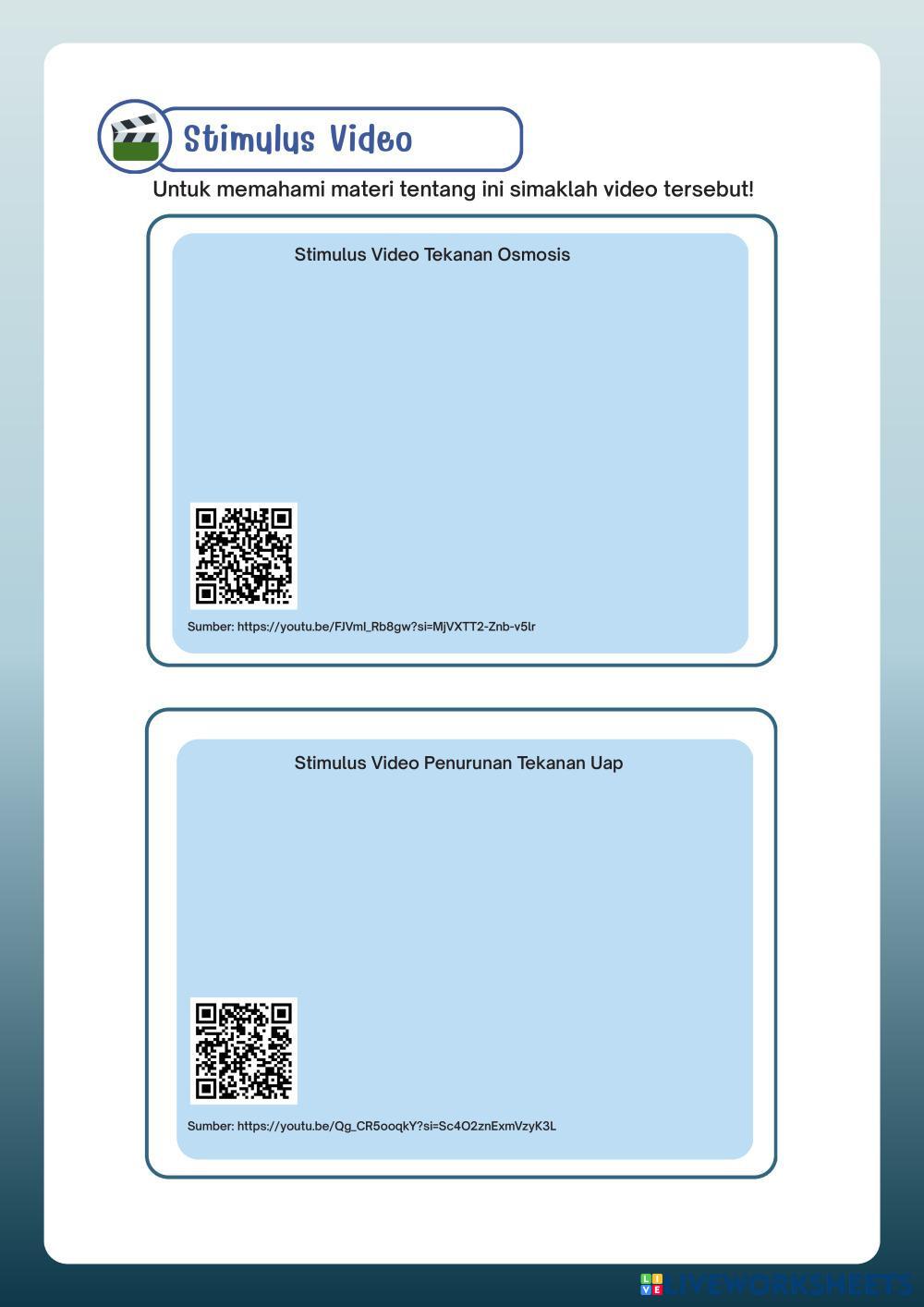 Stimulus Video

Untuk memahami materi tentang ini simaklah video tersebut!

Stimulus Video Tekanan Osmosis

Sumber: https://youtu.be/FJVml_Rb8gw?si=MjVXTT2-Znb-v5lr

Stimulus Video Penurunan Tekanan Uap

Sumber: https://youtu.be/Qg_CR5ooqkY?si=Sc4O2znExmVzyK3L

LIVEWORKSHEETS